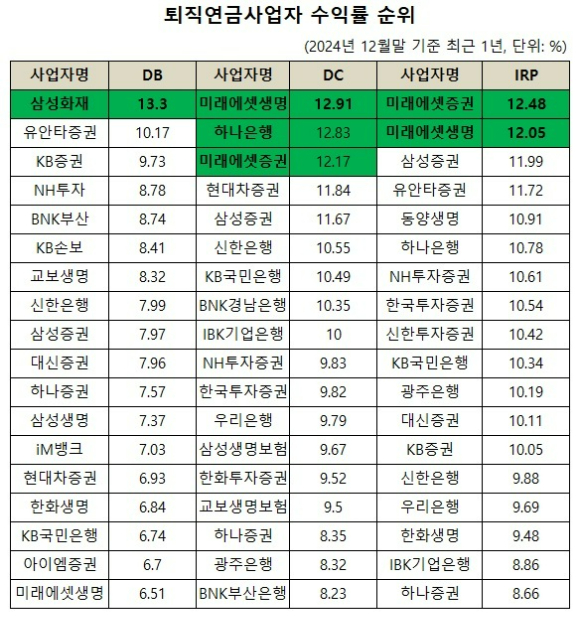 퇴직연금사업자 수익률 순위

(2024년 12월말 기준 최근 1년, 단위: %)

| 사업자명 | DB | 사업자명 | DC | 사업자명 | IRP |
|---|---|---|---|---|---|
| 삼성화재 | 13.3 | 미래에셋생명 | 12.91 | 미래에셋증권 | 12.48 |
| 유안타증권 | 10.17 | 하나은행 | 12.83 | 미래에셋생명 | 12.05 |
| KB증권 | 9.73 | 미래에셋증권 | 12.17 | 삼성증권 | 11.99 |
| NH투자 | 8.78 | 현대차증권 | 11.84 | 유안타증권 | 11.72 |
| BNK부산 | 8.74 | 삼성증권 | 11.67 | 동양생명 | 10.91 |
| KB손보 | 8.41 | 신한은행 | 10.55 | 하나은행 | 10.78 |
| 교보생명 | 8.32 | KB국민은행 | 10.49 | NH투자증권 | 10.61 |
| 신한은행 | 7.99 | BNK경남은행 | 10.35 | 한국투자증권 | 10.54 |
| 삼성증권 | 7.97 | IBK기업은행 | 10 | 신한투자증권 | 10.42 |
| 대신증권 | 7.96 | NH투자증권 | 9.83 | KB국민은행 | 10.34 |
| 하나증권 | 7.57 | 한국투자증권 | 9.82 | 광주은행 | 10.19 |
| 삼성생명 | 7.37 | 우리은행 | 9.79 | 대신증권 | 10.11 |
| iM뱅크 | 7.03 | 삼성생명보험 | 9.67 | KB증권 | 10.05 |
| 현대차증권 | 6.93 | 한화투자증권 | 9.52 | 신한은행 | 9.88 |
| 한화생명 | 6.84 | 교보생명보험 | 9.5 | 우리은행 | 9.69 |
| KB국민은행 | 6.74 | 하나증권 | 8.35 | 한화생명 | 9.48 |
| 아이엠증권 | 6.7 | 광주은행 | 8.32 | IBK기업은행 | 8.86 |
| 미래에셋생명 | 6.51 | BNK부산은행 | 8.23 | 하나증권 | 8.66 |